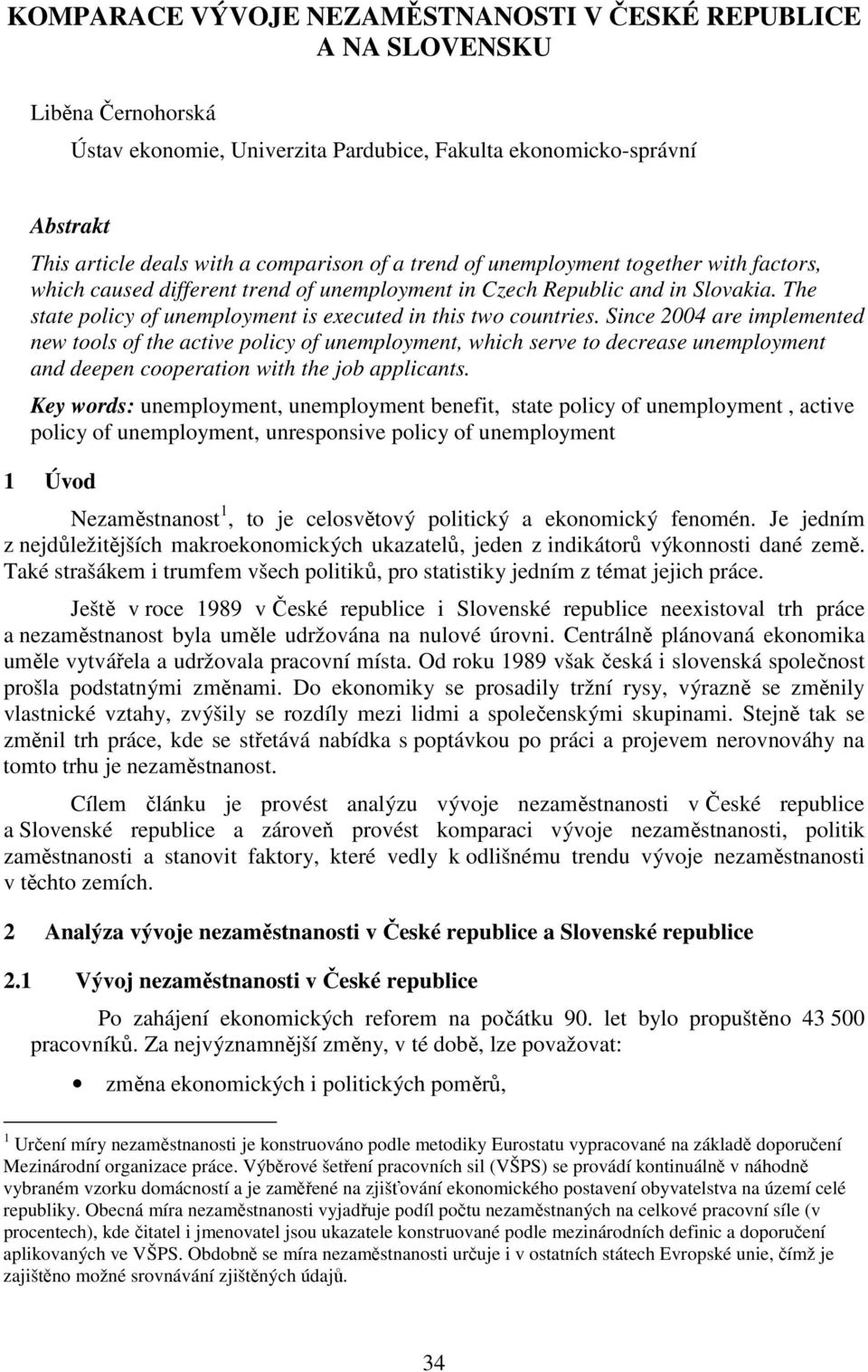 KOMPARACE VÝVOJE NEZAMĚSTNANOSTI V ČESKÉ REPUBLICE A NA SLOVENSKU

Liběna Černohorská

Ústav ekonomie, Univerzita Pardubice, Fakulta ekonomicko-správní

Abstrakt

This article deals with a comparison of a trend of unemployment together with factors, which caused different trend of unemployment in Czech Republic and in Slovakia. The state policy of unemployment is executed in this two countries. Since 2004 are implemented new tools of the active policy of unemployment, which serve to decrease unemployment and deepen cooperation with the job applicants.

Key words: unemployment, unemployment benefit, state policy of unemployment , active policy of unemployment, unresponsive policy of unemployment

1 Úvod

Nezaměstnanost$^1$, to je celosvětový politický a ekonomický fenomén. Je jedním z nejdůležitějších makroekonomických ukazatelů, jeden z indikátorů výkonnosti dané země. Také strašákem i trumfem všech politiků, pro statistiky jedním z témat jejich práce.

Ještě v roce 1989 v České republice i Slovenské republice neexistoval trh práce a nezaměstnanost byla uměle udržována na nulové úrovni. Centrálně plánovaná ekonomika uměle vytvářela a udržovala pracovní místa. Od roku 1989 však česká i slovenská společnost prošla podstatnými změnami. Do ekonomiky se prosadily tržní rysy, výrazně se změnily vlastnické vztahy, zvýšily se rozdíly mezi lidmi a společenskými skupinami. Stejně tak se změnil trh práce, kde se střetává nabídka s poptávkou po práci a projevem nerovnováhy na tomto trhu je nezaměstnanost.

Cílem článku je provést analýzu vývoje nezaměstnanosti v České republice a Slovenské republice a zároveň provést komparaci vývoje nezaměstnanosti, politik zaměstnanosti a stanovit faktory, které vedly k odlišnému trendu vývoje nezaměstnanosti v těchto zemích.

2 Analýza vývoje nezaměstnanosti v České republice a Slovenské republice

2.1 Vývoj nezaměstnanosti v České republice

Po zahájení ekonomických reforem na počátku 90. let bylo propuštěno 43 500 pracovníků. Za nejvýznamnější změny, v té době, lze považovat:

• změna ekonomických i politických poměrů,

$^1$ Určení míry nezaměstnanosti je konstruováno podle metodiky Eurostatu vypracované na základě doporučení Mezinárodní organizace práce. Výběrové šetření pracovních sil (VŠPS) se provádí kontinuálně v náhodně vybraném vzorku domácností a je zaměřené na zjišťování ekonomického postavení obyvatelstva na území celé republiky. Obecná míra nezaměstnanosti vyjadřuje podíl počtu nezaměstnaných na celkové pracovní síle (v procentech), kde čitatel i jmenovatel jsou ukazatele konstruované podle mezinárodních definic a doporučení aplikovaných ve VŠPS. Obdobně se míra nezaměstnanosti určuje i v ostatních státech Evropské unie, čímž je zajištěno možné srovnávání zjištěných údajů.

34